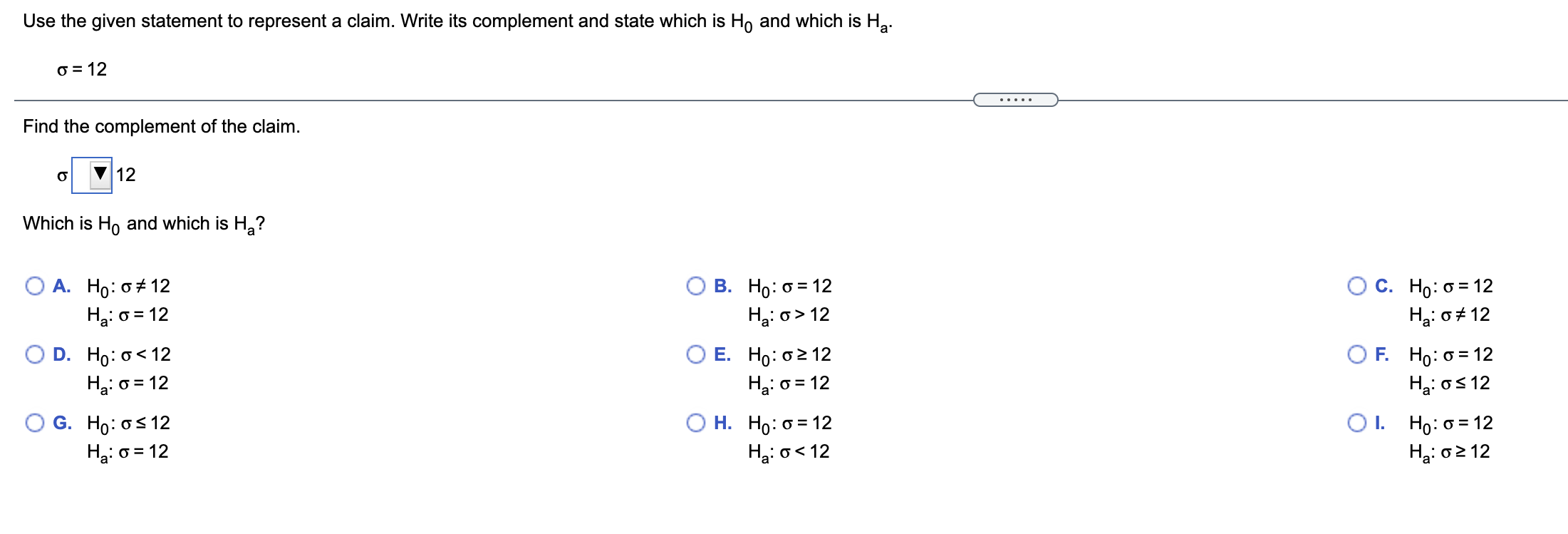 Use the given statement to represent a claim. Write its complement and state which is $H_0$ and which is $H_a$.

$\sigma = 12$

.....

Find the complement of the claim.

$\sigma$ ▼ 12

Which is $H_0$ and which is $H_a$?

A. $H_0: \sigma \neq 12$
$H_a: \sigma = 12$

B. $H_0: \sigma = 12$
$H_a: \sigma > 12$

C. $H_0: \sigma = 12$
$H_a: \sigma \neq 12$

D. $H_0: \sigma < 12$
$H_a: \sigma = 12$

E. $H_0: \sigma \geq 12$
$H_a: \sigma = 12$

F. $H_0: \sigma = 12$
$H_a: \sigma \leq 12$

G. $H_0: \sigma \leq 12$
$H_a: \sigma = 12$

H. $H_0: \sigma = 12$
$H_a: \sigma < 12$

I. $H_0: \sigma = 12$
$H_a: \sigma \geq 12$